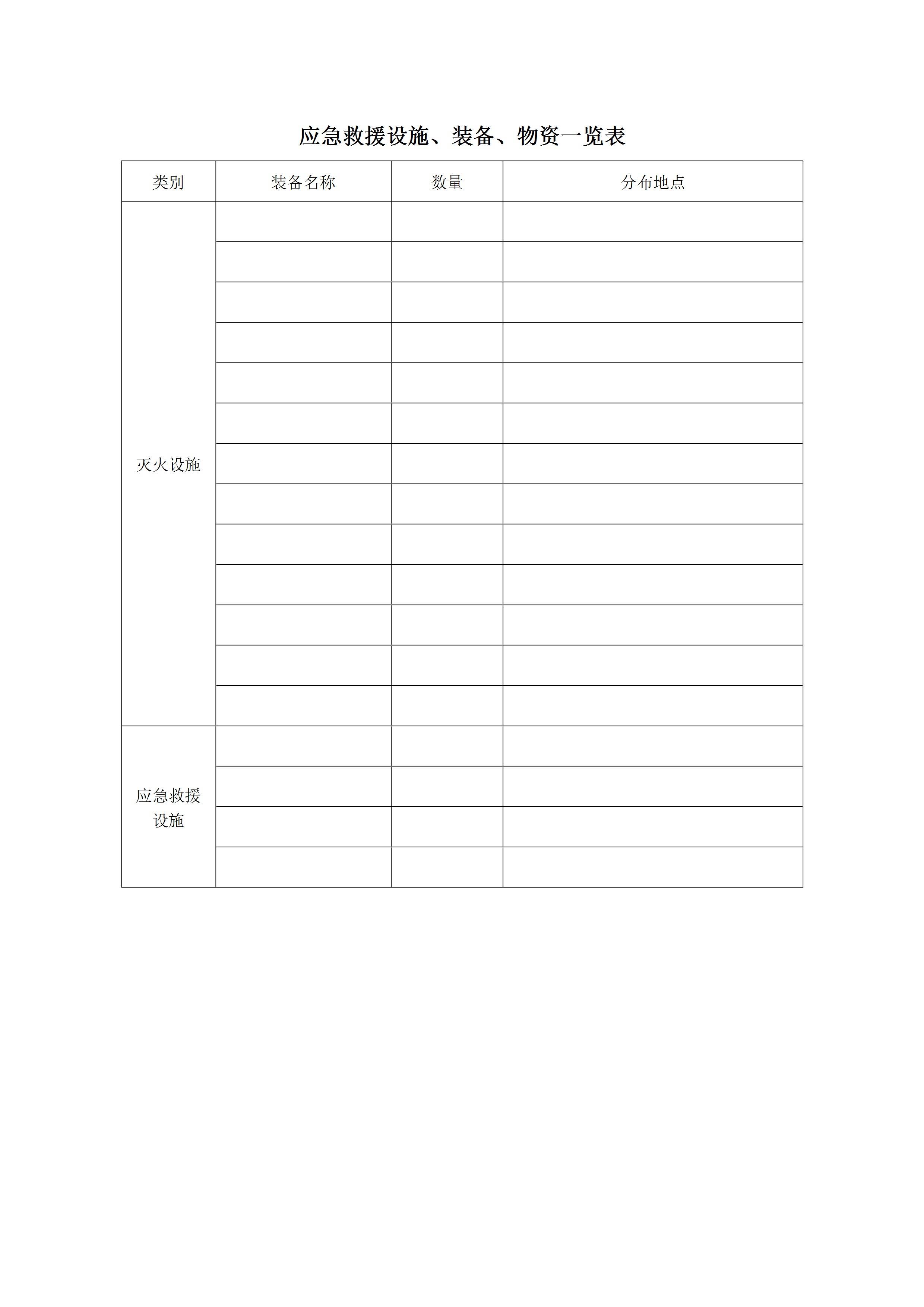 应急救援设施、装备、物资一览表

| 类别 | 装备名称 | 数量 | 分布地点 |
|---|---|---|---|
| 灭火设施 | | | |
| | | | |
| | | | |
| | | | |
| | | | |
| | | | |
| | | | |
| | | | |
| | | | |
| | | | |
| | | | |
| | | | |
| | | | |
| 应急救援设施 | | | |
| | | | |
| | | | |
| | | | |